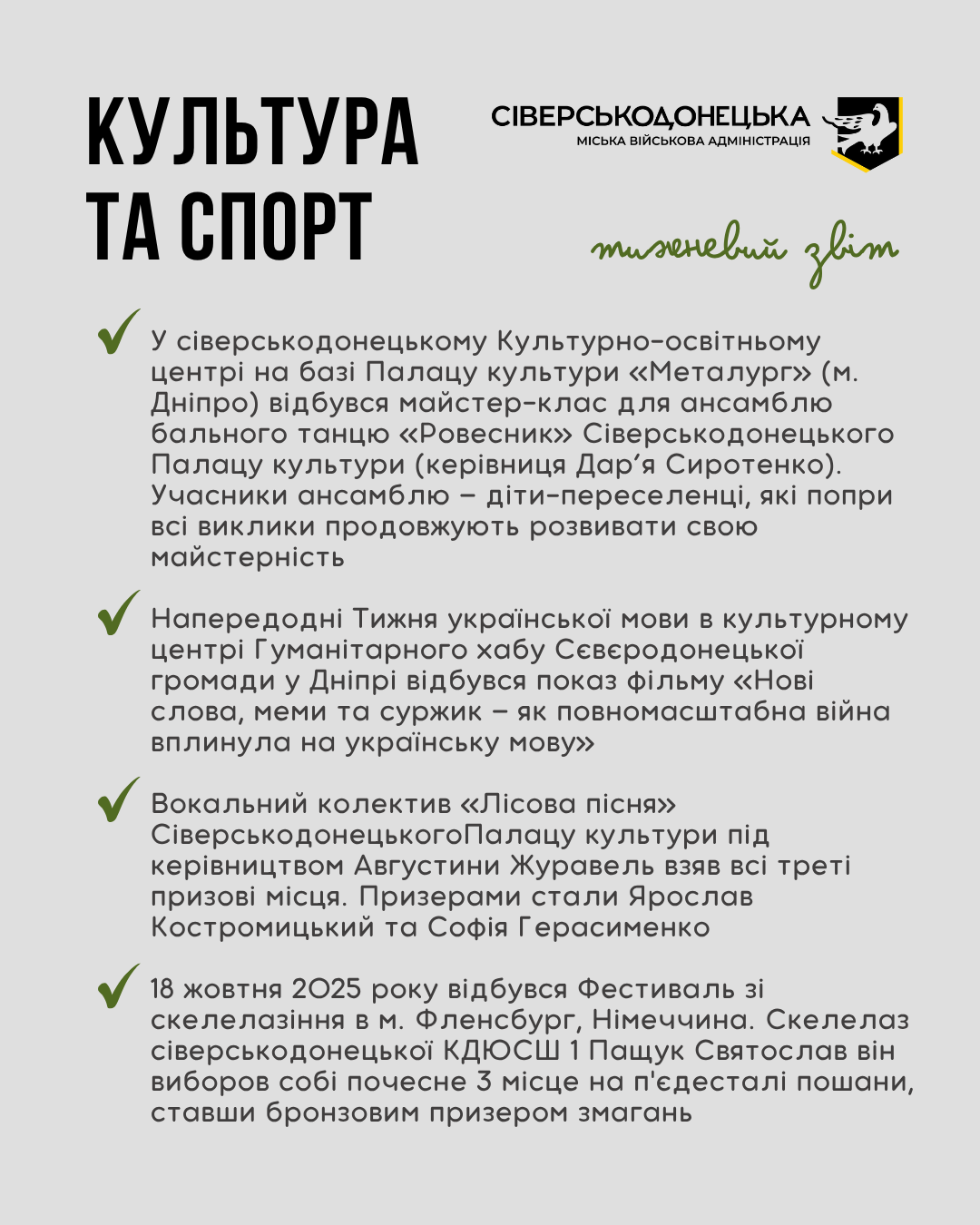 КУЛЬТУРА ТА СПОРТ

СІВЕРСЬКОДОНЕЦЬКА
МІСЬКА ВІЙСЬКОВА АДМІНІСТРАЦІЯ

тижневий звіт

У сіверськодонецькому Культурно-освітньому центрі на базі Палацу культури «Металург» (м. Дніпро) відбувся майстер-клас для ансамблю бального танцю «Ровесник» Сіверськодонецького Палацу культури (керівниця Дар'я Сиротенко). Учасники ансамблю – діти-переселенці, які попри всі виклики продовжують розвивати свою майстерність

Напередодні Тижня української мови в культурному центрі Гуманітарного хабу Сєвєродонецької громади у Дніпрі відбувся показ фільму «Нові слова, меми та суржик – як повномасштабна війна вплинула на українську мову»

Вокальний колектив «Лісова пісня» СіверськодонецькогоПалацу культури під керівництвом Августини Журавель взяв всі треті призові місця. Призерами стали Ярослав Костромицький та Софія Герасименко

18 жовтня 2025 року відбувся Фестиваль зі скелелазіння в м. Фленсбург, Німеччина. Скелелаз сіверськодонецької КДЮСШ 1 Пащук Святослав він виборов собі почесне 3 місце на п'єдесталі пошани, ставши бронзовим призером змагань